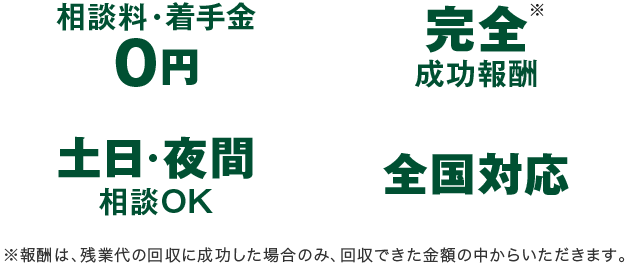 相談料・着手金
0円

完全※
成功報酬

土日・夜間
相談OK

全国対応

※報酬は、残業代の回収に成功した場合のみ、回収できた金額の中からいただきます。